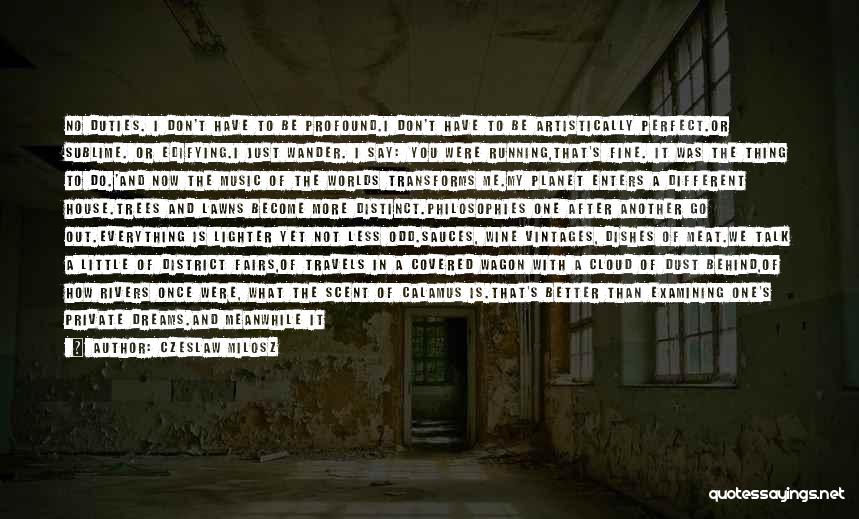 NO DUTIES. I DON'T HAVE TO BE PROFOUND.I DON'T HAVE TO BE ARTISTICALLY PERFECT.OR SUBLIME. OR EDIFYING.I JUST WANDER. I SAY: 'YOU WERE RUNNING,THAT'S FINE. IT WAS THE THING TO DO.'AND NOW THE MUSIC OF THE WORLDS TRANSFORMS ME.MY PLANET ENTERS A DIFFERENT HOUSE.TREES AND LAWNS BECOME MORE DISTINCT.PHILOSOPHIES ONE AFTER ANOTHER GO OUT.EVERYTHING IS LIGHTER YET NOT LESS ODD.SAUCES, WINE VINTAGES, DISHES OF MEAT.WE TALK A LITTLE OF DISTRICT FAIRS,OF TRAVELS IN A COVERED WAGON WITH A CLOUD OF DUST BEHIND,OF HOW RIVERS ONCE WERE, WHAT THE SCENT OF CALAMUS IS.THAT'S BETTER THAN EXAMINING ONE'S PRIVATE DREAMS.AND MEANWHILE IT

AUTHOR: CZESLAW MILOSZ

quotessayings.net